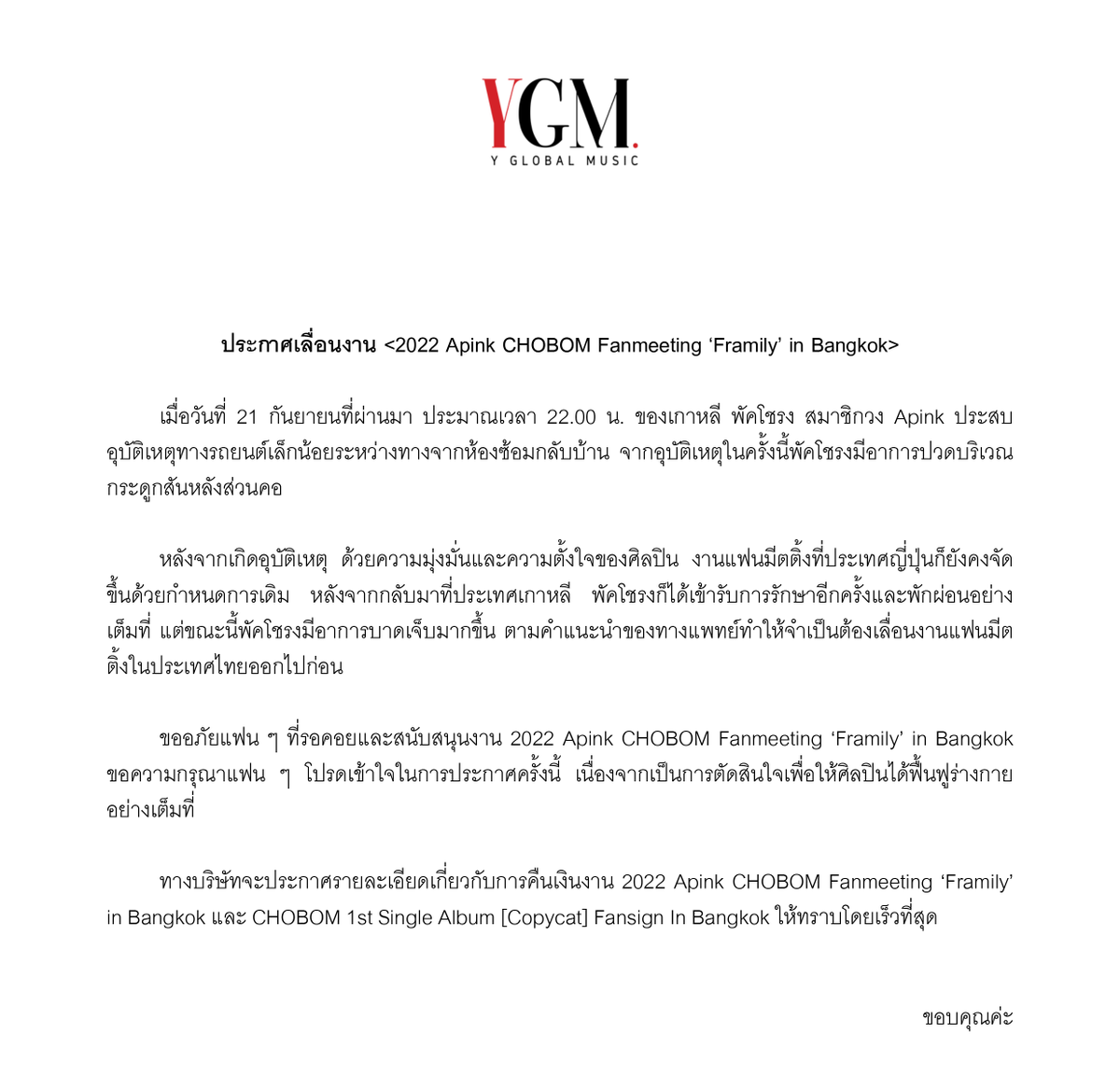 YGM.
Y GLOBAL MUSIC

ประกาศเลื่อนงาน <2022 Apink CHOBOM Fanmeeting ‘Framily’ in Bangkok>

เมื่อวันที่ 21 กันยายนที่ผ่านมา ประมาณเวลา 22.00 น. ของเกาหลี พัคโชรง สมาชิกวง Apink ประสบอุบัติเหตุทางรถยนต์เล็กน้อยระหว่างทางจากห้องซ้อมกลับบ้าน จากอุบัติเหตุในครั้งนี้พัคโชรงมีอาการปวดบริเวณกระดูกสันหลังส่วนคอ

หลังจากเกิดอุบัติเหตุ ด้วยความมุ่งมั่นและความตั้งใจของศิลปิน งานแฟนมีตติ้งที่ประเทศญี่ปุ่นก็ยังคงจัดขึ้นด้วยกำหนดการเดิม หลังจากกลับมาที่ประเทศเกาหลี พัคโชรงก็ได้เข้ารับการรักษาอีกครั้งและพักผ่อนอย่างเต็มที่ แต่ขณะนี้พัคโชรงมีอาการบาดเจ็บมากขึ้น ตามคำแนะนำของทางแพทย์ทำให้จำเป็นต้องเลื่อนงานแฟนมีตติ้งในประเทศไทยออกไปก่อน

ขออภัยแฟน ๆ ที่รอคอยและสนับสนุนงาน 2022 Apink CHOBOM Fanmeeting ‘Framily’ in Bangkok ขอความกรุณาแฟน ๆ โปรดเข้าใจในการประกาศครั้งนี้ เนื่องจากเป็นการตัดสินใจเพื่อให้ศิลปินได้ฟื้นฟูร่างกายอย่างเต็มที่

ทางบริษัทจะประกาศรายละเอียดเกี่ยวกับการคืนเงินงาน 2022 Apink CHOBOM Fanmeeting ‘Framily’ in Bangkok และ CHOBOM 1st Single Album [Copycat] Fansign In Bangkok ให้ทราบโดยเร็วที่สุด

ขอบคุณค่ะ